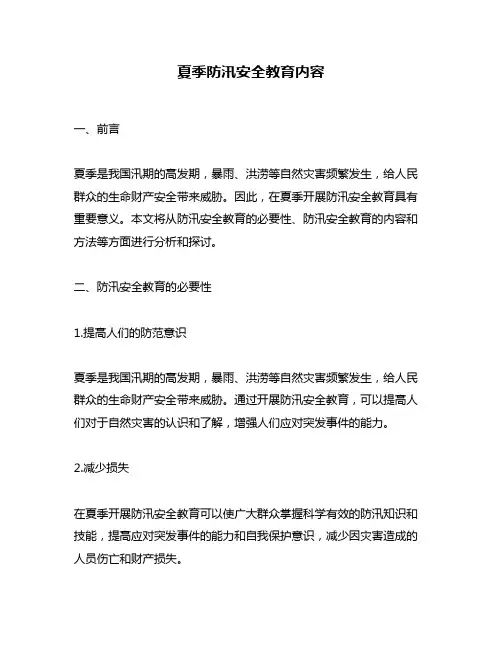 夏季防汛安全教育内容

一、前言

夏季是我国汛期的高发期，暴雨、洪涝等自然灾害频繁发生，给人民群众的生命财产安全带来威胁。因此，在夏季开展防汛安全教育具有重要意义。本文将从防汛安全教育的必要性、防汛安全教育的内容和方法等方面进行分析和探讨。

二、防汛安全教育的必要性

1.提高人们的防范意识

夏季是我国汛期的高发期，暴雨、洪涝等自然灾害频繁发生，给人民群众的生命财产安全带来威胁。通过开展防汛安全教育，可以提高人们对于自然灾害的认识和了解，增强人们应对突发事件的能力。

2.减少损失

在夏季开展防汛安全教育可以使广大群众掌握科学有效的防汛知识和技能，提高应对突发事件的能力和自我保护意识，减少因灾害造成的人员伤亡和财产损失。